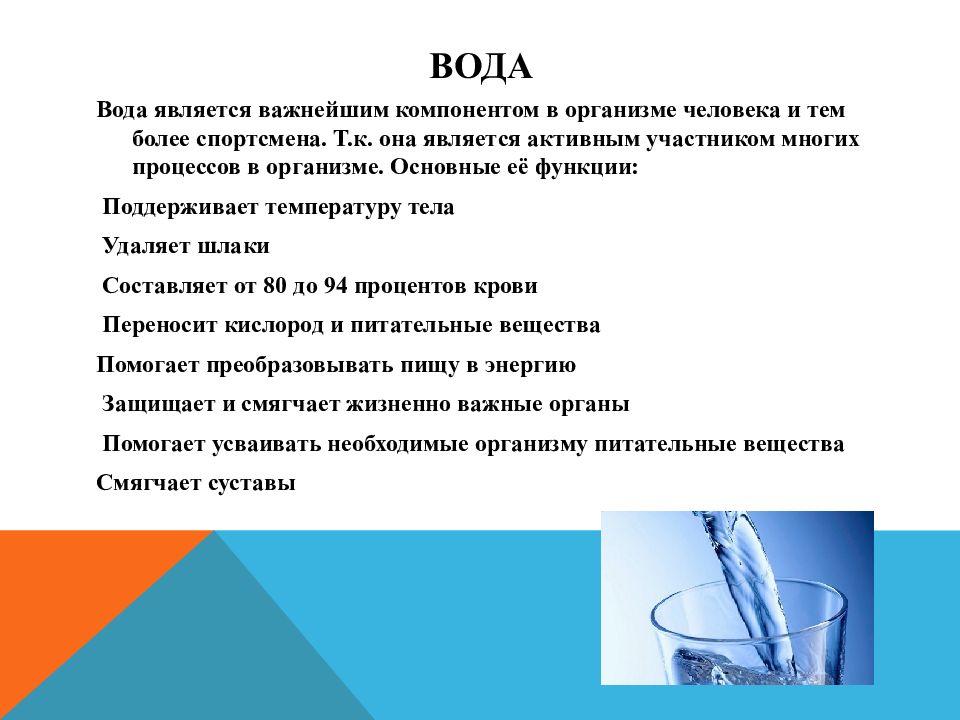 ВОДА

Вода является важнейшим компонентом в организме человека и тем более спортсмена. Т.к. она является активным участником многих процессов в организме. Основные её функции:

Поддерживает температуру тела

Удаляет шлаки

Составляет от 80 до 94 процентов крови

Переносит кислород и питательные вещества

Помогает преобразовывать пищу в энергию

Защищает и смягчает жизненно важные органы

Помогает усваивать необходимые организму питательные вещества

Смягчает суставы